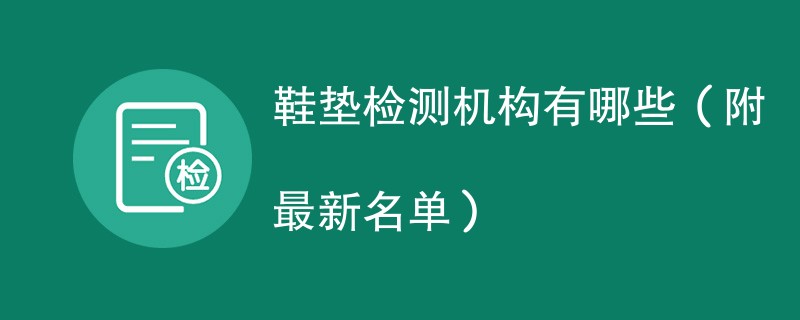 检

鞋垫检测机构有哪些（附最新名单）